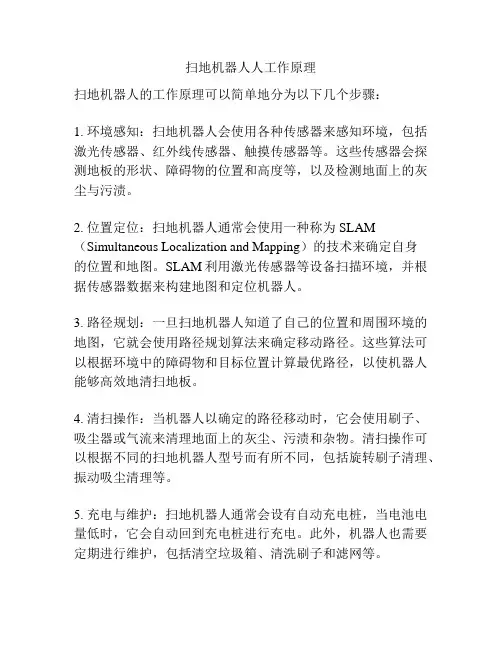 扫地机器人人工作原理

扫地机器人的工作原理可以简单地分为以下几个步骤：

1. 环境感知：扫地机器人会使用各种传感器来感知环境，包括激光传感器、红外线传感器、触摸传感器等。这些传感器会探测地板的形状、障碍物的位置和高度等，以及检测地面上的灰尘与污渍。

2. 位置定位：扫地机器人通常会使用一种称为 SLAM（Simultaneous Localization and Mapping）的技术来确定自身的位置和地图。SLAM 利用激光传感器等设备扫描环境，并根据传感器数据来构建地图和定位机器人。

3. 路径规划：一旦扫地机器人知道了自己的位置和周围环境的地图，它就会使用路径规划算法来确定移动路径。这些算法可以根据环境中的障碍物和目标位置计算最优路径，以使机器人能够高效地清扫地板。

4. 清扫操作：当机器人以确定的路径移动时，它会使用刷子、吸尘器或气流来清理地面上的灰尘、污渍和杂物。清扫操作可以根据不同的扫地机器人型号而有所不同，包括旋转刷子清理、振动吸尘清理等。

5. 充电与维护：扫地机器人通常会设有自动充电桩，当电池电量低时，它会自动回到充电桩进行充电。此外，机器人也需要定期进行维护，包括清空垃圾箱、清洗刷子和滤网等。